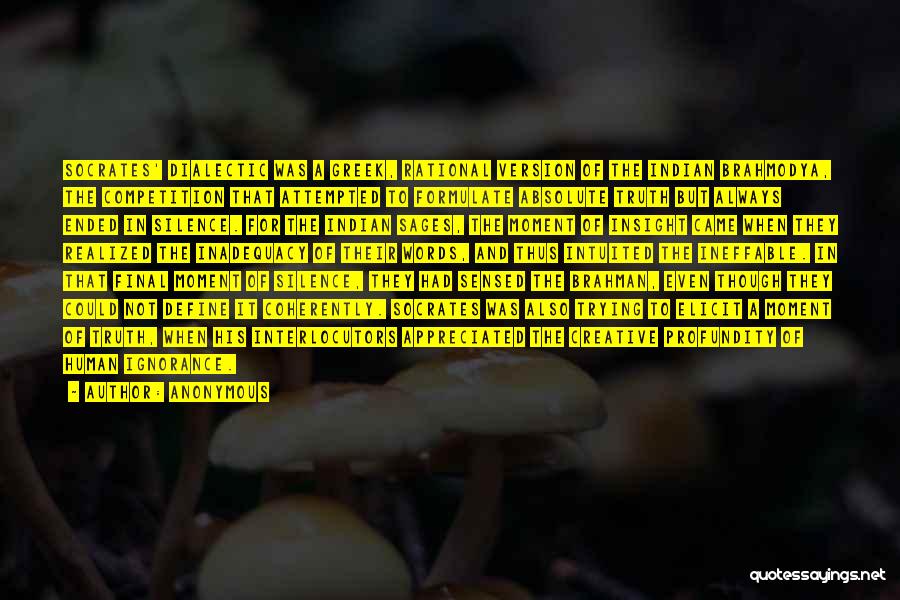 SOCRATES' DIALECTIC WAS A GREEK, RATIONAL VERSION OF THE INDIAN BRAHMODYA, THE COMPETITION THAT ATTEMPTED TO FORMULATE ABSOLUTE TRUTH BUT ALWAYS ENDED IN SILENCE. FOR THE INDIAN SAGES, THE MOMENT OF INSIGHT CAME WHEN THEY REALIZED THE INADEQUACY OF THEIR WORDS, AND THUS INTUITED THE INEFFABLE. IN THAT FINAL MOMENT OF SILENCE, THEY HAD SENSED THE BRAHMAN, EVEN THOUGH THEY COULD NOT DEFINE IT COHERENTLY. SOCRATES WAS ALSO TRYING TO ELICIT A MOMENT OF TRUTH, WHEN HIS INTERLOCUTORS APPRECIATED THE CREATIVE PROFUNDITY OF HUMAN IGNORANCE.

- AUTHOR: ANONYMOUS

quotessayings.net